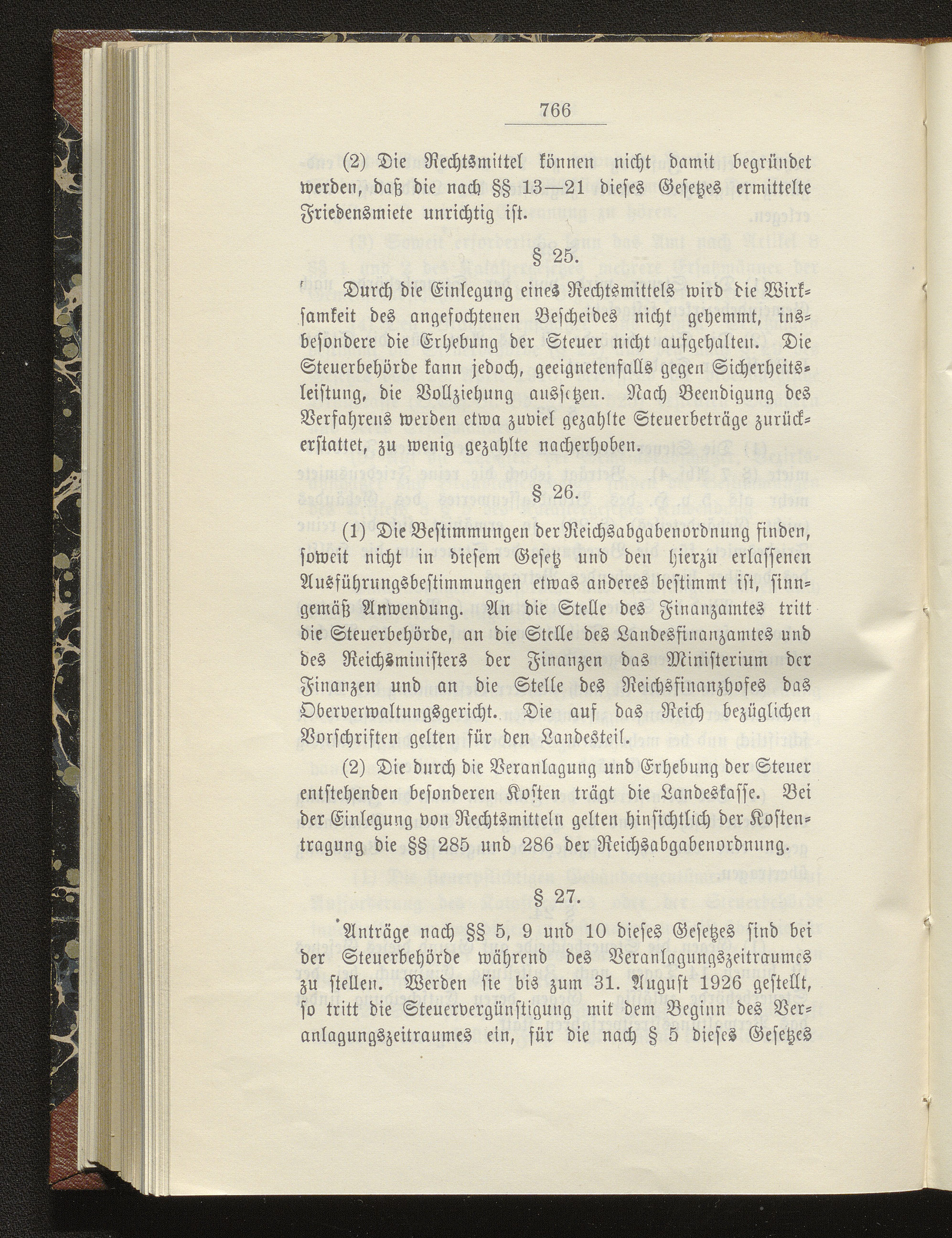 766

(2) Die Rechtsmittel können nicht damit begründet werden, daß die nach §§ 13—21 dieses Gesetzes ermittelte Friedensmiete unrichtig ist.

§ 25.

Durch die Einlegung eines Rechtsmittels wird die Wirksamkeit des angefochtenen Bescheides nicht gehemmt, insbesondere die Erhebung der Steuer nicht aufgehalten. Die Steuerbehörde kann jedoch, geeignetenfalls gegen Sicherheitsleistung, die Vollziehung aussetzen. Nach Beendigung des Verfahrens werden etwa zuviel gezahlte Steuerbeträge zurückerstattet, zu wenig gezahlte nacherhoben.

§ 26.

(1) Die Bestimmungen der Reichsabgabenordnung finden, soweit nicht in diesem Gesetz und den hierzu erlassenen Ausführungsbestimmungen etwas anderes bestimmt ist, sinngemäß Anwendung. An die Stelle des Finanzamtes tritt die Steuerbehörde, an die Stelle des Landesfinanzamtes und des Reichsministers der Finanzen das Ministerium der Finanzen und an die Stelle des Reichsfinanzhofes das Oberverwaltungsgericht. Die auf das Reich bezüglichen Vorschriften gelten für den Landesteil.

(2) Die durch die Veranlagung und Erhebung der Steuer entstehenden besonderen Kosten trägt die Landeskasse. Bei der Einlegung von Rechtsmitteln gelten hinsichtlich der Kostentragung die §§ 285 und 286 der Reichsabgabenordnung.

§ 27.

Anträge nach §§ 5, 9 und 10 dieses Gesetzes sind bei der Steuerbehörde während des Veranlagungszeitraumes zu stellen. Werden sie bis zum 31. August 1926 gestellt, so tritt die Steuervergünstigung mit dem Beginn des Veranlagungszeitraumes ein, für die nach § 5 dieses Gesetzes